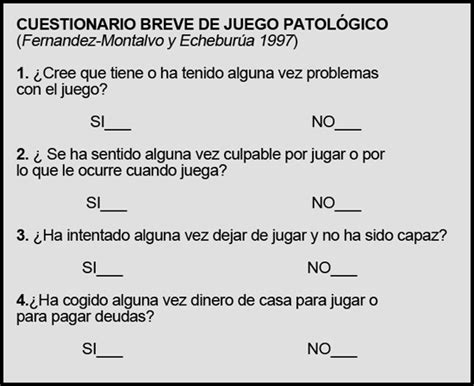 CUESTIONARIO BREVE DE JUEGO PATOLÓGICO
(Fernandez-Montalvo y Echeburúa 1997)

1. ¿Cree que tiene o ha tenido alguna vez problemas con el juego?

SI___ NO___

2. ¿ Se ha sentido alguna vez culpable por jugar o por lo que le ocurre cuando juega?

SI___ NO___

3. ¿Ha intentado alguna vez dejar de jugar y no ha sido capaz?

SI___ NO___

4.¿Ha cogido alguna vez dinero de casa para jugar o para pagar deudas?

SI___ NO___